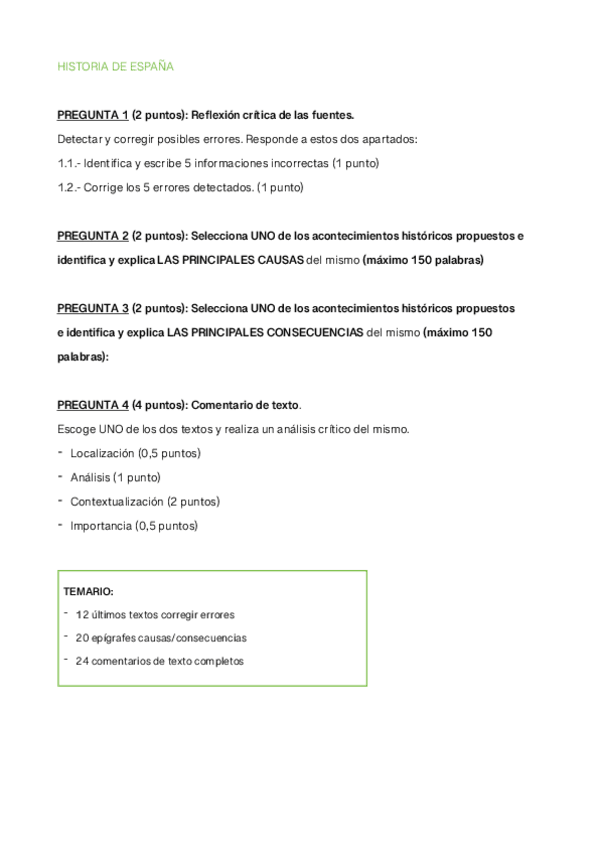 HISTORIA DE ESPAÑA

PREGUNTA 1 (2 puntos): Reflexión crítica de las fuentes.

Detectar y corregir posibles errores. Responde a estos dos apartados:

1.1.- Identifica y escribe 5 informaciones incorrectas (1 punto)

1.2.- Corrige los 5 errores detectados. (1 punto)

PREGUNTA 2 (2 puntos): Selecciona UNO de los acontecimientos históricos propuestos e identifica y explica LAS PRINCIPALES CAUSAS del mismo (máximo 150 palabras)

PREGUNTA 3 (2 puntos): Selecciona UNO de los acontecimientos históricos propuestos e identifica y explica LAS PRINCIPALES CONSECUENCIAS del mismo (máximo 150 palabras):

PREGUNTA 4 (4 puntos): Comentario de texto.

Escoge UNO de los dos textos y realiza un análisis crítico del mismo.

- Localización (0,5 puntos)
- Análisis (1 punto)
- Contextualización (2 puntos)
- Importancia (0,5 puntos)

TEMARIO:
- 12 últimos textos corregir errores
- 20 epígrafes causas/consecuencias
- 24 comentarios de texto completos